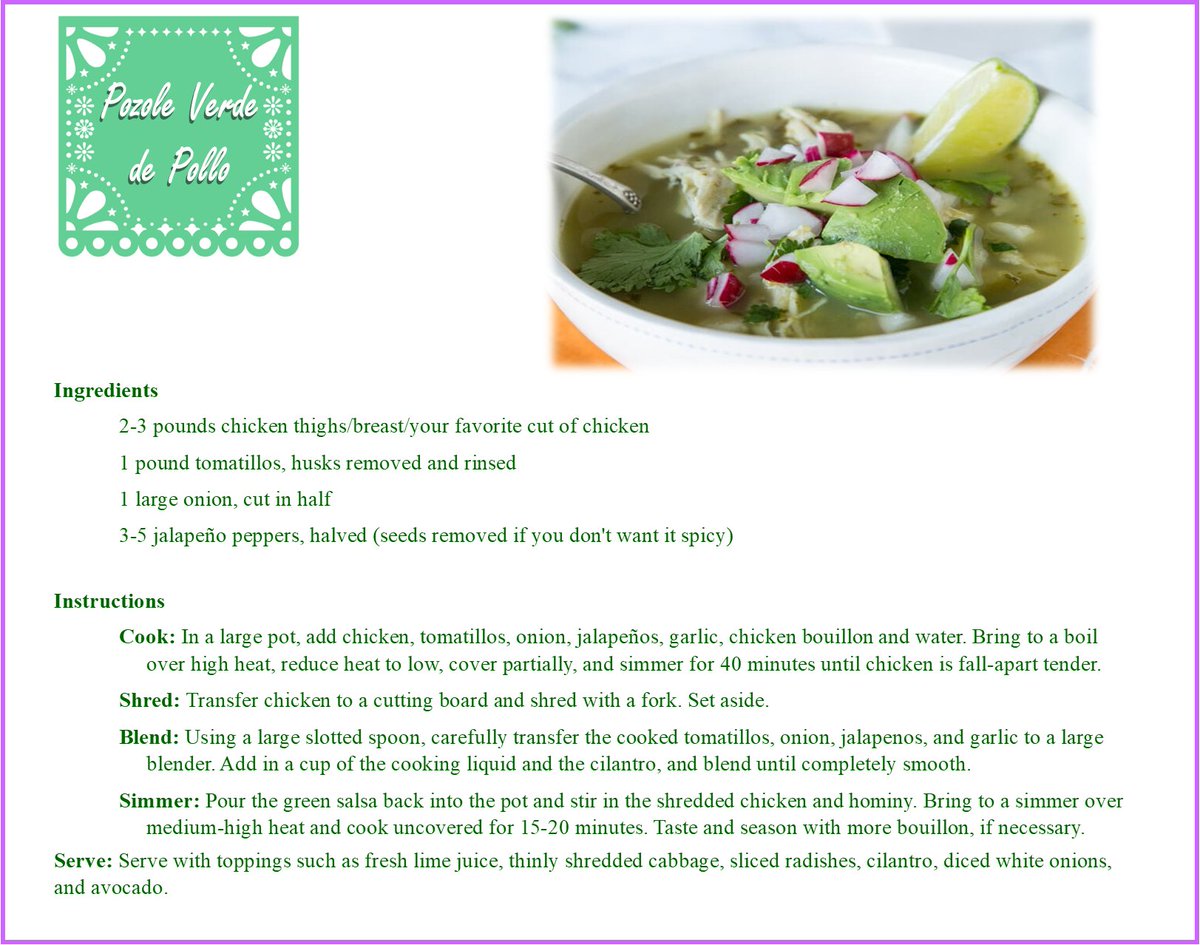 Pozole Verde de Pollo

Ingredients

2-3 pounds chicken thighs/breast/your favorite cut of chicken

1 pound tomatillos, husks removed and rinsed

1 large onion, cut in half

3-5 jalapeño peppers, halved (seeds removed if you don't want it spicy)

Instructions

Cook: In a large pot, add chicken, tomatillos, onion, jalapeños, garlic, chicken bouillon and water. Bring to a boil over high heat, reduce heat to low, cover partially, and simmer for 40 minutes until chicken is fall-apart tender.

Shred: Transfer chicken to a cutting board and shred with a fork. Set aside.

Blend: Using a large slotted spoon, carefully transfer the cooked tomatillos, onion, jalapenos, and garlic to a large blender. Add in a cup of the cooking liquid and the cilantro, and blend until completely smooth.

Simmer: Pour the green salsa back into the pot and stir in the shredded chicken and hominy. Bring to a simmer over medium-high heat and cook uncovered for 15-20 minutes. Taste and season with more bouillon, if necessary.

Serve: Serve with toppings such as fresh lime juice, thinly shredded cabbage, sliced radishes, cilantro, diced white onions, and avocado.